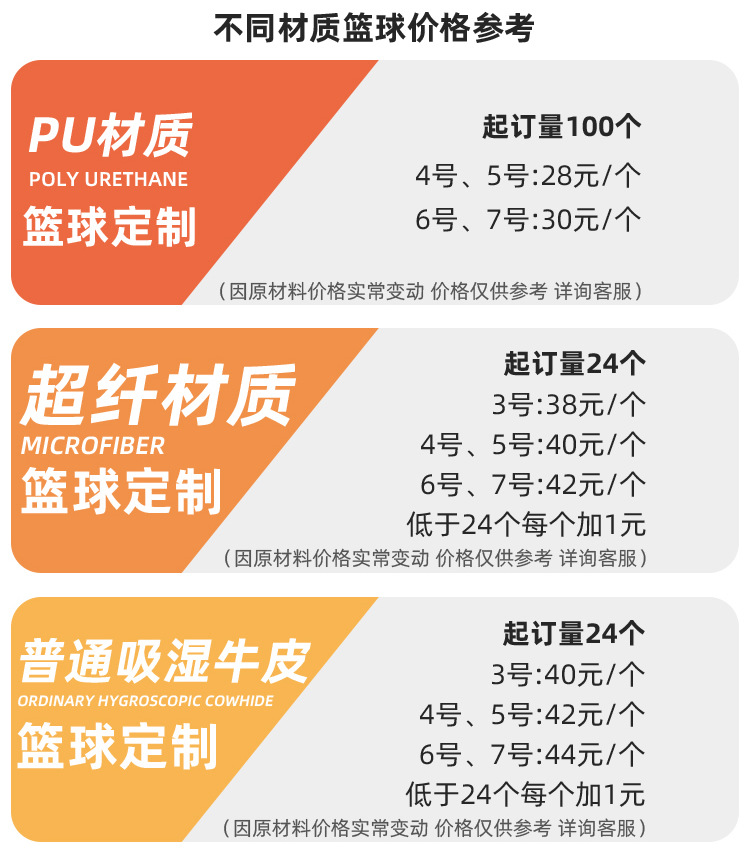 不同材质篮球价格参考

PU材质
POLY URETHANE
篮球定制

起订量100个
4号、5号:28元/个
6号、7号:30元/个
（因原材料价格实常变动 价格仅供参考 详询客服）

超纤材质
MICROFIBER
篮球定制

起订量24个
3号:38元/个
4号、5号:40元/个
6号、7号:42元/个
低于24个每个加1元
（因原材料价格实常变动 价格仅供参考 详询客服）

普通吸湿牛皮
ORDINARY HYGROSCOPIC COWHIDE
篮球定制

起订量24个
3号:40元/个
4号、5号:42元/个
6号、7号:44元/个
低于24个每个加1元
（因原材料价格实常变动 价格仅供参考 详询客服）